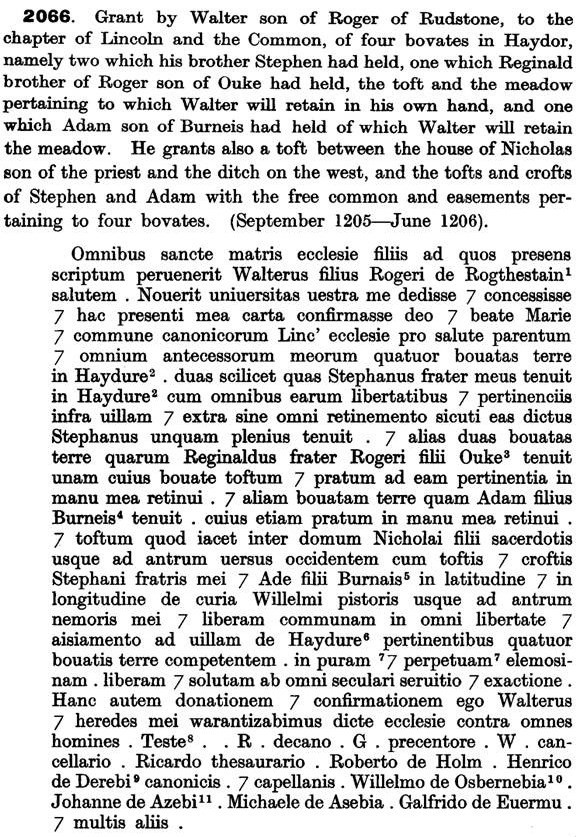 **2066.** Grant by Walter son of Roger of Rudstone, to the chapter of Lincoln and the Common, of four bovates in Haydor, namely two which his brother Stephen had held, one which Reginald brother of Roger son of Ouke had held, the toft and the meadow pertaining to which Walter will retain in his own hand, and one which Adam son of Burneis had held of which Walter will retain the meadow. He grants also a toft between the house of Nicholas son of the priest and the ditch on the west, and the tofts and crofts of Stephen and Adam with the free common and easements pertaining to four bovates. (September 1205—June 1206).

Omnibus sancte matris ecclesie filiis ad quos presens scriptum peruenerit Walterus filius Rogeri de Rogthestain$^1$ salutem . Nouerit uniuersitas uestra me dedisse 7 concessisse 7 hac presenti mea carta confirmasse deo 7 beate Marie 7 commune canonicorum Linc' ecclesie pro salute parentum 7 omnium antecessorum meorum quatuor bouatas terre in Haydure$^2$ . duas scilicet quas Stephanus frater meus tenuit in Haydure$^2$ cum omnibus earum libertatibus 7 pertinenciis infra uillam 7 extra sine omni retinemento sicuti eas dictus Stephanus unquam plenius tenuit . 7 alias duas bouatas terre quarum Reginaldus frater Rogeri filii Ouke$^3$ tenuit unam cuius bouate toftum 7 pratum ad eam pertinentia in manu mea retinui . 7 aliam bouatam terre quam Adam filius Burneis$^4$ tenuit . cuius etiam pratum in manu mea retinui . 7 toftum quod iacet inter domum Nicholai filii sacerdotis usque ad antrum uersus occidentem cum toftis 7 croftis Stephani fratris mei 7 Ade filii Burnais$^5$ in latitudine 7 in longitudine de curia Willelmi pistoris usque ad antrum nemoris mei 7 liberam communam in omni libertate 7 aisiamento ad uillam de Haydure$^6$ pertinentibus quatuor bouatis terre competentem . in puram $^7$7 perpetuam$^7$ elemosinam . liberam 7 solutam ab omni seculari seruitio 7 exactione . Hanc autem donationem 7 confirmationem ego Walterus 7 heredes mei warantizabimus dicte ecclesie contra omnes homines . Teste$^8$ . . R . decano . G . precentore . W . cancellario . Ricardo thesaurario . Roberto de Holm . Henrico de Derebi$^9$ canonicis . 7 capellanis . Willelmo de Osbernebia$^{10}$ . Johanne de Azebi$^{11}$ . Michaele de Asebia . Galfrido de Euermu . 7 multis aliis .